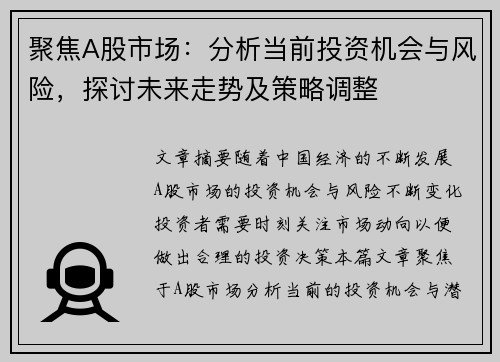 聚焦A股市场：分析当前投资机会与风险，探讨未来走势及策略调整

文章摘要随着中国经济的不断发展A股市场的投资机会与风险不断变化投资者需要时刻关注市场动向以便做出合理的投资决策本篇文章聚焦于A股市场分析当前的投资机会与潜